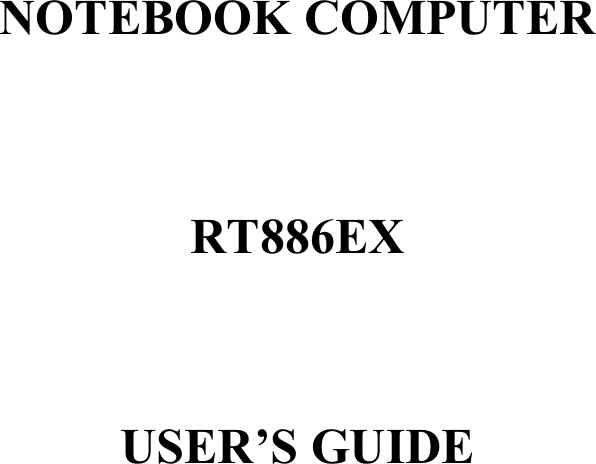 NOTEBOOK COMPUTER

RT886EX

USER’S GUIDE